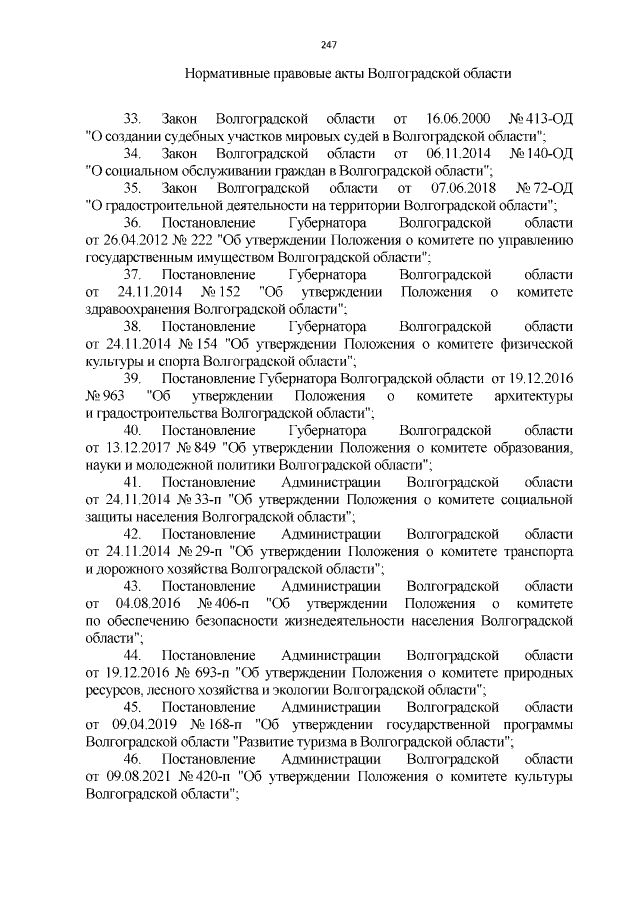 247

Нормативные правовые акты Волгоградской области

33. Закон Волгоградской области от 16.06.2000 № 413-ОД "О создании судебных участков мировых судей в Волгоградской области";

34. Закон Волгоградской области от 06.11.2014 № 140-ОД "О социальном обслуживании граждан в Волгоградской области";

35. Закон Волгоградской области от 07.06.2018 № 72-ОД "О градостроительной деятельности на территории Волгоградской области";

36. Постановление Губернатора Волгоградской области от 26.04.2012 № 222 "Об утверждении Положения о комитете по управлению государственным имуществом Волгоградской области";

37. Постановление Губернатора Волгоградской области от 24.11.2014 № 152 "Об утверждении Положения о комитете здравоохранения Волгоградской области";

38. Постановление Губернатора Волгоградской области от 24.11.2014 № 154 "Об утверждении Положения о комитете физической культуры и спорта Волгоградской области";

39. Постановление Губернатора Волгоградской области от 19.12.2016 № 963 "Об утверждении Положения о комитете архитектуры и градостроительства Волгоградской области";

40. Постановление Губернатора Волгоградской области от 13.12.2017 № 849 "Об утверждении Положения о комитете образования, науки и молодежной политики Волгоградской области";

41. Постановление Администрации Волгоградской области от 24.11.2014 № 33-п "Об утверждении Положения о комитете социальной защиты населения Волгоградской области";

42. Постановление Администрации Волгоградской области от 24.11.2014 № 29-п "Об утверждении Положения о комитете транспорта и дорожного хозяйства Волгоградской области";

43. Постановление Администрации Волгоградской области от 04.08.2016 № 406-п "Об утверждении Положения о комитете по обеспечению безопасности жизнедеятельности населения Волгоградской области";

44. Постановление Администрации Волгоградской области от 19.12.2016 № 693-п "Об утверждении Положения о комитете природных ресурсов, лесного хозяйства и экологии Волгоградской области";

45. Постановление Администрации Волгоградской области от 09.04.2019 № 168-п "Об утверждении государственной программы Волгоградской области "Развитие туризма в Волгоградской области";

46. Постановление Администрации Волгоградской области от 09.08.2021 № 420-п "Об утверждении Положения о комитете культуры Волгоградской области";